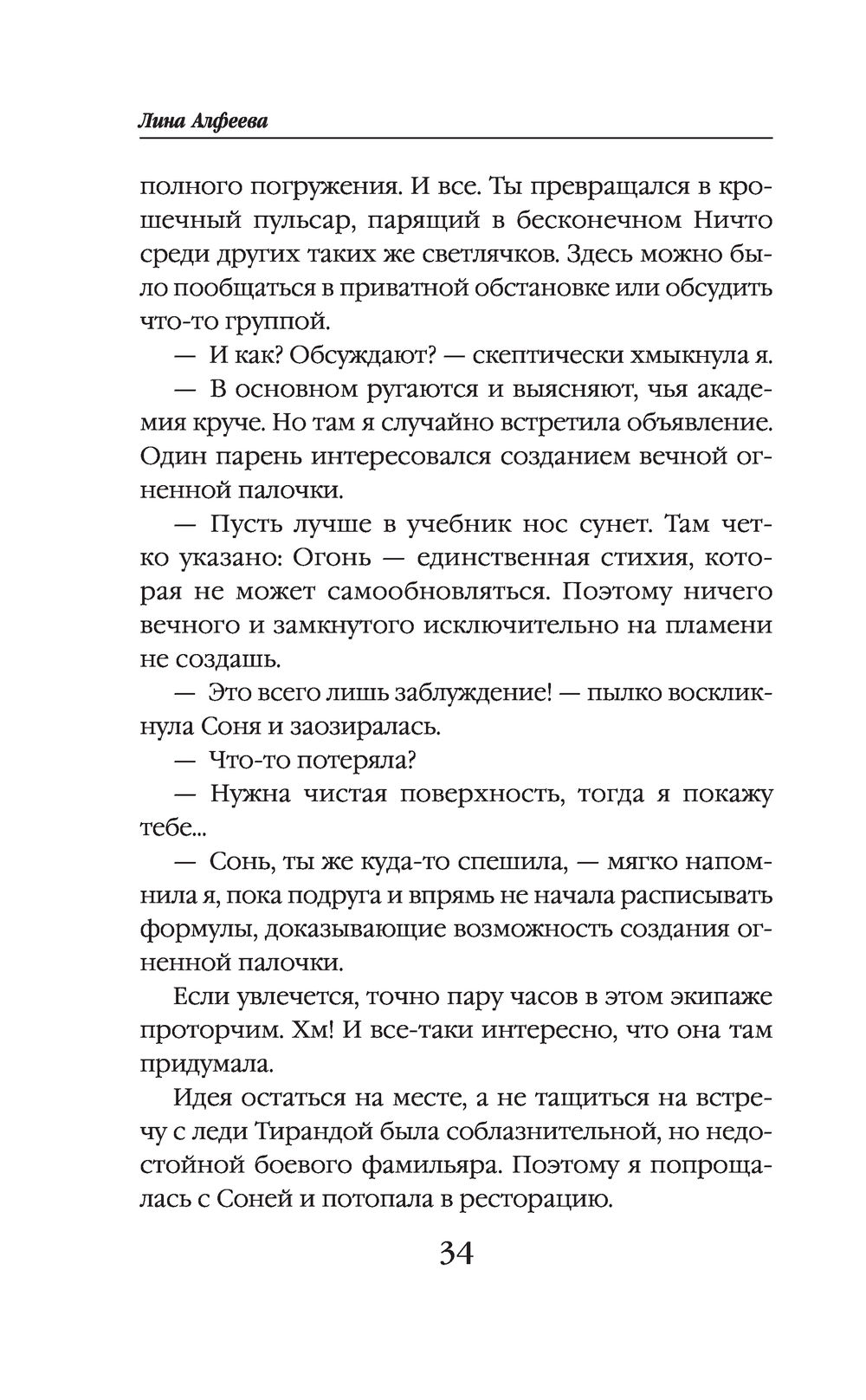 Лина Алфеева

полного погружения. И все. Ты превращался в крошечный пульсар, парящий в бесконечном Ничто среди других таких же светлячков. Здесь можно было пообщаться в приватной обстановке или обсудить что-то группой.

— И как? Обсуждают? — скептически хмыкнула я.

— В основном ругаются и выясняют, чья академия круче. Но там я случайно встретила объявление. Один парень интересовался созданием вечной огненной палочки.

— Пусть лучше в учебник нос сунет. Там четко указано: Огонь — единственная стихия, которая не может самообновляться. Поэтому ничего вечного и замкнутого исключительно на пламени не создашь.

— Это всего лишь заблуждение! — пылко воскликнула Соня и заозиралась.

— Что-то потеряла?

— Нужна чистая поверхность, тогда я покажу тебе...

— Сонь, ты же куда-то спешила, — мягко напомнила я, пока подруга и впрямь не начала расписывать формулы, доказывающие возможность создания огненной палочки.

Если увлечется, точно пару часов в этом экипаже проторчим. Хм! И все-таки интересно, что она там придумала.

Идея остаться на месте, а не тащиться на встречу с леди Тирандой была соблазнительной, но недостойной боевого фамильяра. Поэтому я попрощалась с Соней и потопала в ресторацию.

34